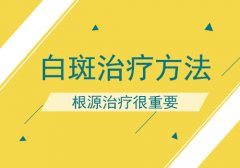 白斑治疗方法

根源治疗很重要